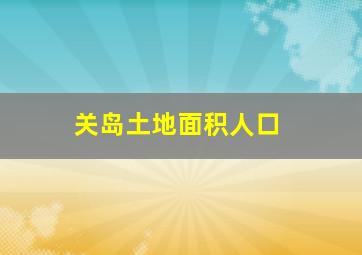 关岛土地面积人口